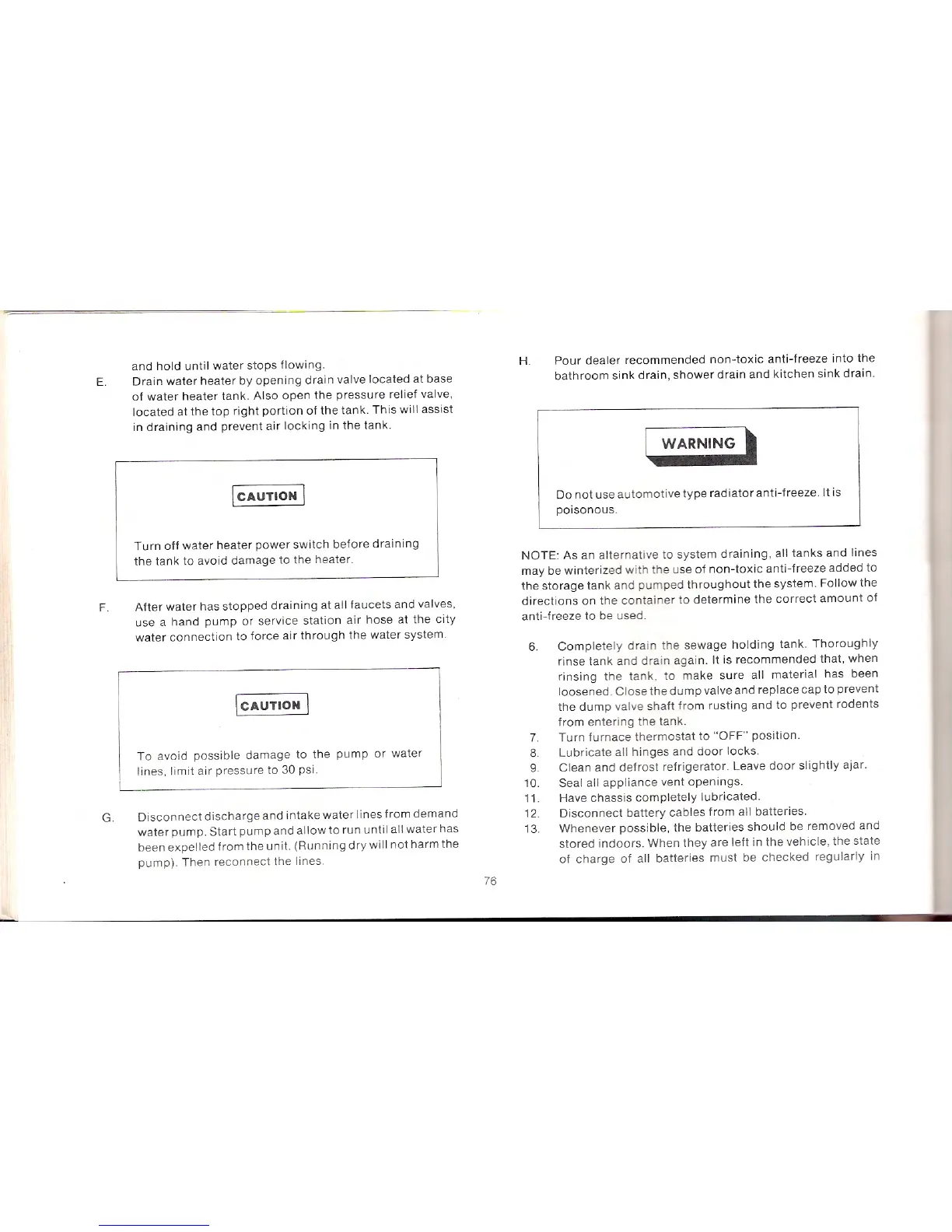 and hold until water stops flowing.

E. Drain water heater by opening drain valve located at base of water heater tank. Also open the pressure relief valve, located at the top right portion of the tank. This will assist in draining and prevent air locking in the tank.

CAUTION

Turn off water heater power switch before draining the tank to avoid damage to the heater.

F. After water has stopped draining at all faucets and valves, use a hand pump or service station air hose at the city water connection to force air through the water system.

CAUTION

To avoid possible damage to the pump or water lines, limit air pressure to 30 psi.

G. Disconnect discharge and intake water lines from demand water pump. Start pump and allow to run until all water has been expelled from the unit. (Running dry will not harm the pump). Then reconnect the lines.

H. Pour dealer recommended non-toxic anti-freeze into the bathroom sink drain, shower drain and kitchen sink drain.

WARNING

Do not use automotive type radiator anti-freeze. It is poisonous.

NOTE: As an alternative to system draining, all tanks and lines may be winterized with the use of non-toxic anti-freeze added to the storage tank and pumped throughout the system. Follow the directions on the container to determine the correct amount of anti-freeze to be used.

6. Completely drain the sewage holding tank. Thoroughly rinse tank and drain again. It is recommended that, when rinsing the tank, to make sure all material has been loosened. Close the dump valve and replace cap to prevent the dump valve shaft from rusting and to prevent rodents from entering the tank.
7. Turn furnace thermostat to "OFF" position.
8. Lubricate all hinges and door locks.
9. Clean and defrost refrigerator. Leave door slightly ajar.
10. Seal all appliance vent openings.
11. Have chassis completely lubricated.
12. Disconnect battery cables from all batteries.
13. Whenever possible, the batteries should be removed and stored indoors. When they are left in the vehicle, the state of charge of all batteries must be checked regularly in

76